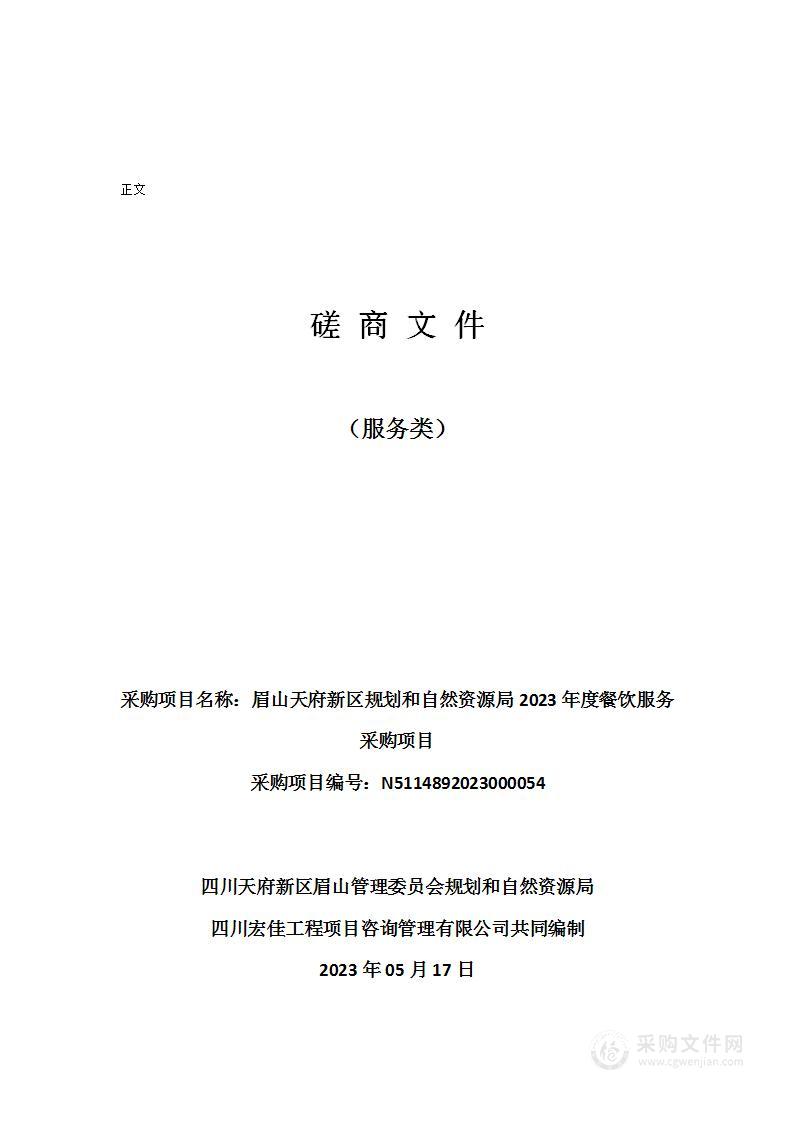 正文

磋 商 文 件

（服务类）

采购项目名称：眉山天府新区规划和自然资源局 2023 年度餐饮服务采购项目

采购项目编号：N5114892023000054

四川天府新区眉山管理委员会规划和自然资源局

四川宏佳工程项目咨询管理有限公司共同编制

2023 年 05 月 17 日

采购文件网
www.cgwenjian.com